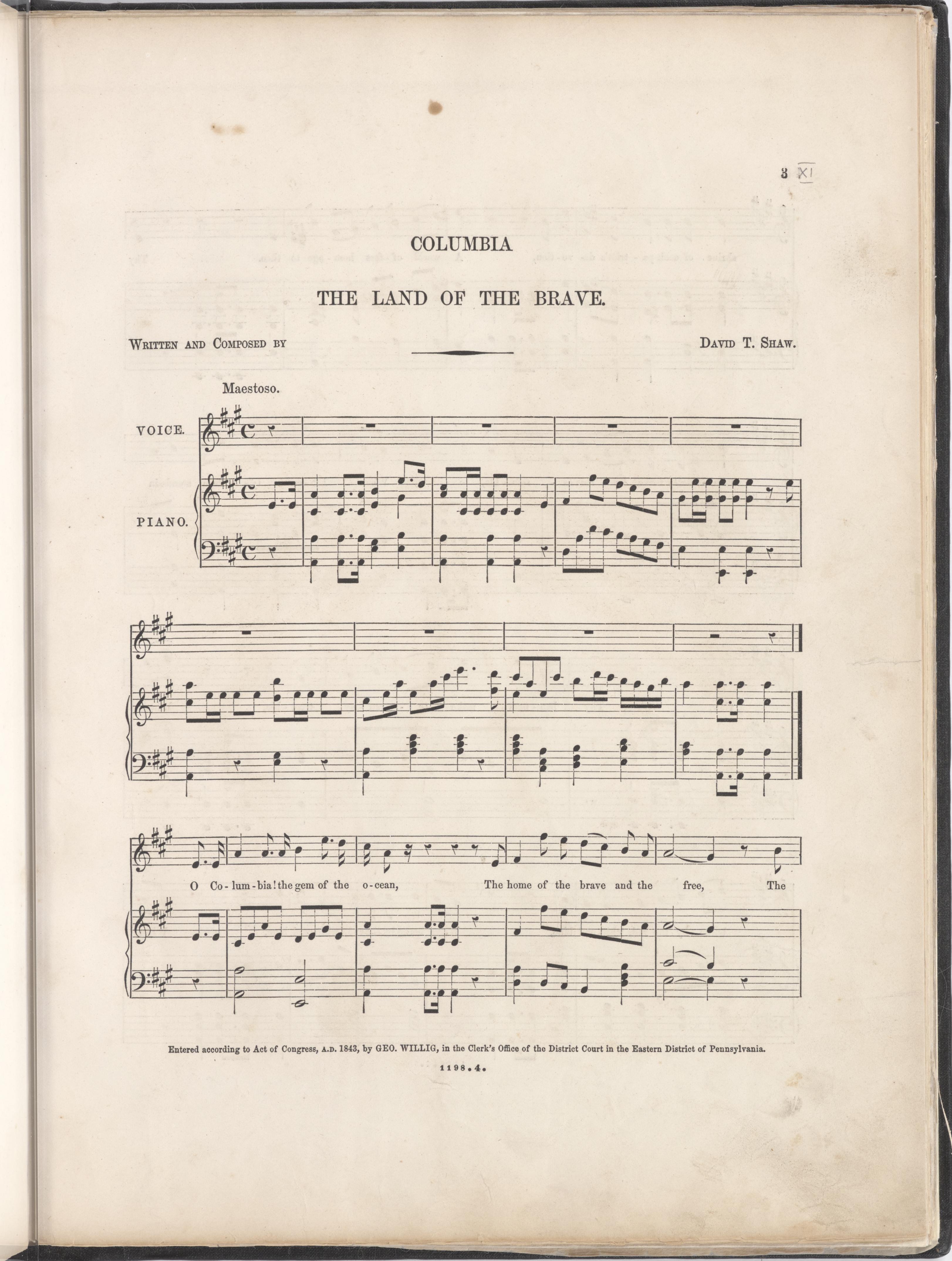 3 XI

COLUMBIA

THE LAND OF THE BRAVE.

Written and Composed by

David T. Shaw.

Maestoso.

VOICE.

PIANO.

O Co-lum-bia! the gem of the o-cean, The home of the brave and the free, The

Entered according to Act of Congress, A.D. 1843, by GEO. WILLIG, in the Clerk's Office of the District Court in the Eastern District of Pennsylvania.

1198.4.